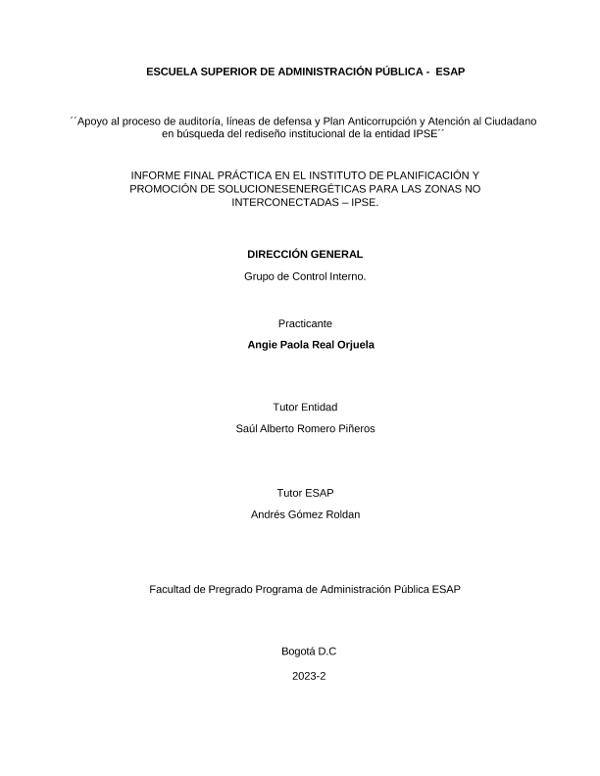 ESCUELA SUPERIOR DE ADMINISTRACIÓN PÚBLICA - ESAP

´´Apoyo al proceso de auditoría, líneas de defensa y Plan Anticorrupción y Atención al Ciudadano en búsqueda del rediseño institucional de la entidad IPSE´´

INFORME FINAL PRÁCTICA EN EL INSTITUTO DE PLANIFICACIÓN Y PROMOCIÓN DE SOLUCIONESENERGÉTICAS PARA LAS ZONAS NO INTERCONECTADAS – IPSE.

DIRECCIÓN GENERAL

Grupo de Control Interno.

Practicante

Angie Paola Real Orjuela

Tutor Entidad

Saúl Alberto Romero Piñeros

Tutor ESAP

Andrés Gómez Roldan

Facultad de Pregrado Programa de Administración Pública ESAP

Bogotá D.C

2023-2